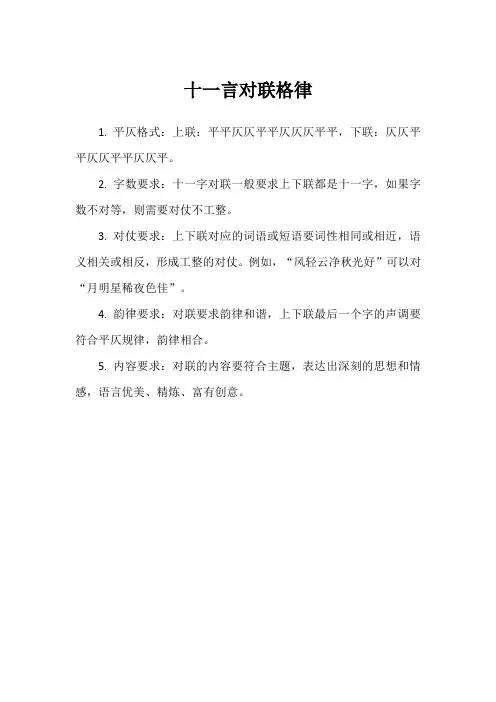 十一言对联格律

1. 平仄格式：上联：平平仄仄平平仄仄仄平平，下联：仄仄平平仄仄平平仄仄平。

2. 字数要求：十一字对联一般要求上下联都是十一字，如果字数不对等，则需要对仗不工整。

3. 对仗要求：上下联对应的词语或短语要词性相同或相近，语义相关或相反，形成工整的对仗。例如，“风轻云净秋光好”可以对“月明星稀夜色佳”。

4. 韵律要求：对联要求韵律和谐，上下联最后一个字的声调要符合平仄规律，韵律相合。

5. 内容要求：对联的内容要符合主题，表达出深刻的思想和情感，语言优美、精炼、富有创意。